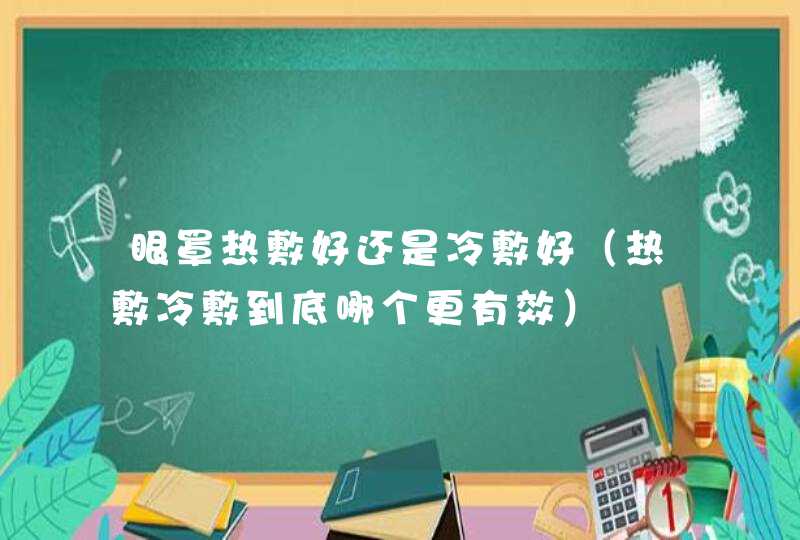 眼罩热敷好还是冷敷好（热敷冷敷到底哪个更有效）